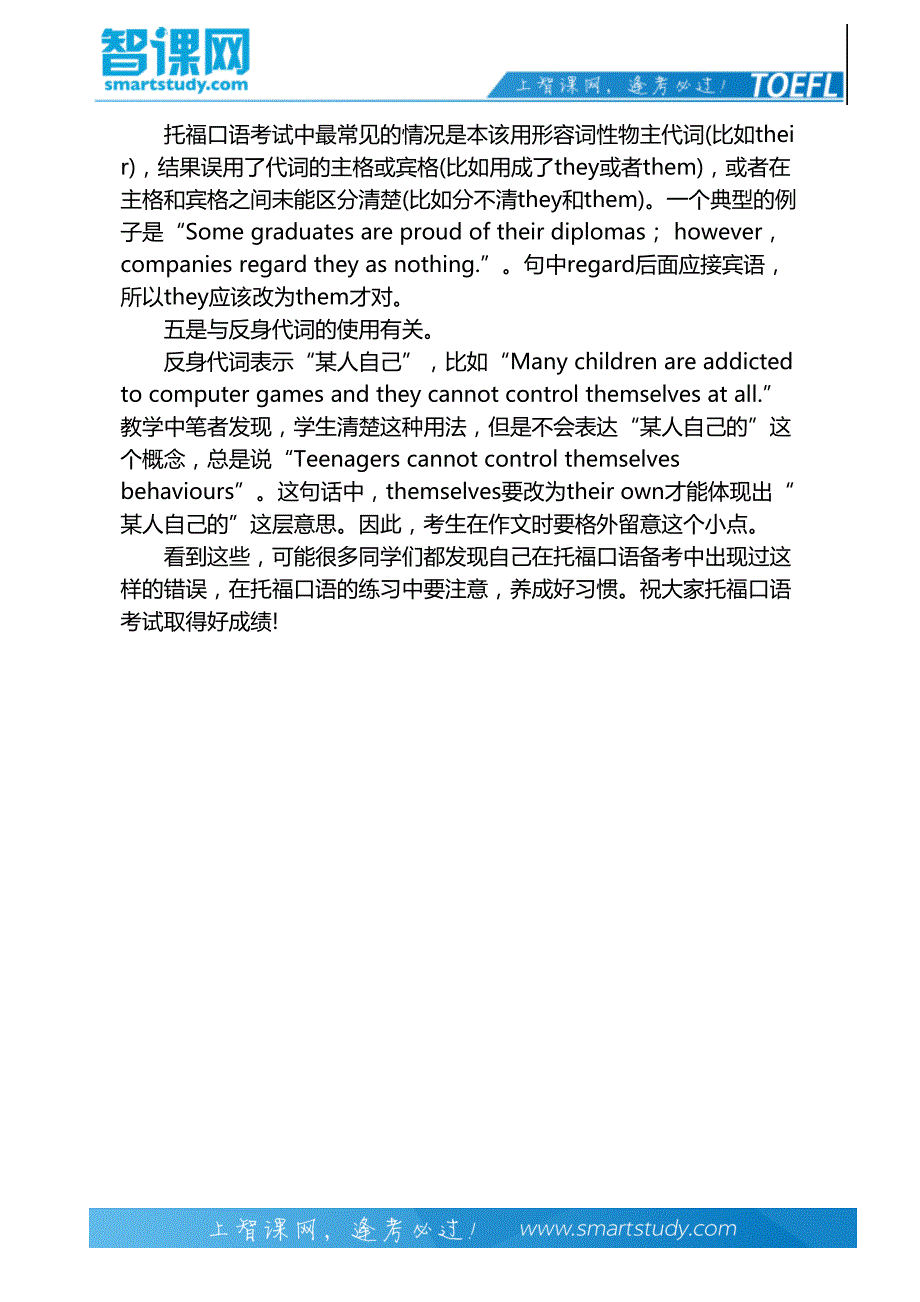 智课网
smartstudy.com

上智课网，逢考必过！ TOEFL

托福口语考试中最常见的情况是本该用形容词性物主代词(比如their)，结果误用了代词的主格或宾格(比如用成了they或者them)，或者在主格和宾格之间未能区分清楚(比如分不清they和them)。一个典型的例子是“Some graduates are proud of their diplomas； however，companies regard they as nothing.”。句中regard后面应接宾语，所以they应该改为them才对。

五是与反身代词的使用有关。

反身代词表示“某人自己”，比如“Many children are addicted to computer games and they cannot control themselves at all.”教学中笔者发现，学生清楚这种用法，但是不会表达“某人自己的”这个概念，总是说“Teenagers cannot control themselves behaviours”。这句话中，themselves要改为their own才能体现出“某人自己的”这层意思。因此，考生在作文时要格外留意这个小点。

看到这些，可能很多同学们都发现自己在托福口语备考中出现过这样的错误，在托福口语的练习中要注意，养成好习惯。祝大家托福口语考试取得好成绩!

上智课网，逢考必过！ www.smartstudy.com